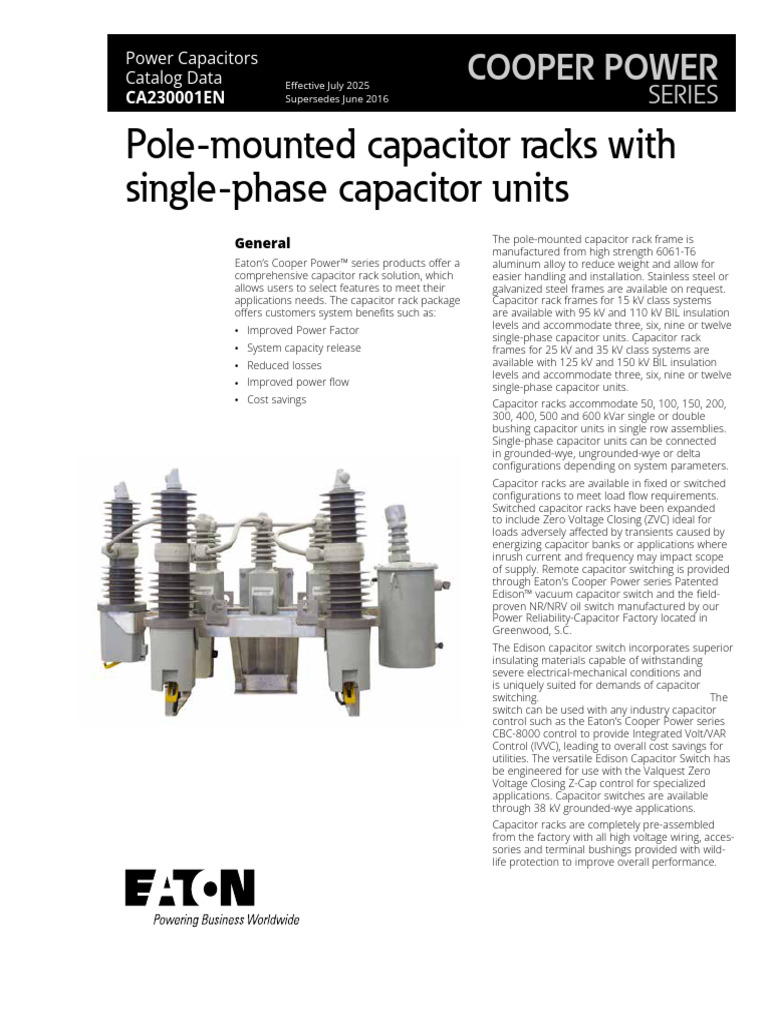 Power Capacitors
Catalog Data
CA230001EN

Effective July 2025
Supersedes June 2016

COOPER POWER
SERIES

Pole-mounted capacitor racks with single-phase capacitor units

General

Eaton's Cooper Power™ series products offer a comprehensive capacitor rack solution, which allows users to select features to meet their applications needs. The capacitor rack package offers customers system benefits such as:

• Improved Power Factor
• System capacity release
• Reduced losses
• Improved power flow
• Cost savings

The pole-mounted capacitor rack frame is manufactured from high strength 6061-T6 aluminum alloy to reduce weight and allow for easier handling and installation. Stainless steel or galvanized steel frames are available on request. Capacitor rack frames for 15 kV class systems are available with 95 kV and 110 kV BIL insulation levels and accommodate three, six, nine or twelve single-phase capacitor units. Capacitor rack frames for 25 kV and 35 kV class systems are available with 125 kV and 150 kV BIL insulation levels and accommodate three, six, nine or twelve single-phase capacitor units.

Capacitor racks accommodate 50, 100, 150, 200, 300, 400, 500 and 600 kVar single or double bushing capacitor units in single row assemblies. Single-phase capacitor units can be connected in grounded-wye, ungrounded-wye or delta configurations depending on system parameters.

Capacitor racks are available in fixed or switched configurations to meet load flow requirements. Switched capacitor racks have been expanded to include Zero Voltage Closing (ZVC) ideal for loads adversely affected by transients caused by energizing capacitor banks or applications where inrush current and frequency may impact scope of supply. Remote capacitor switching is provided through Eaton's Cooper Power series Patented Edison™ vacuum capacitor switch and the field-proven NR/NRV oil switch manufactured by our Power Reliability-Capacitor Factory located in Greenwood, S.C.

The Edison capacitor switch incorporates superior insulating materials capable of withstanding severe electrical-mechanical conditions and is uniquely suited for demands of capacitor switching. The switch can be used with any industry capacitor control such as the Eaton's Cooper Power series CBC-8000 control to provide Integrated Volt/VAR Control (IVVC), leading to overall cost savings for utilities. The versatile Edison Capacitor Switch has be engineered for use with the Valquest Zero Voltage Closing Z-Cap control for specialized applications. Capacitor switches are available through 38 kV grounded-wye applications.

Capacitor racks are completely pre-assembled from the factory with all high voltage wiring, accessories and terminal bushings provided with wildlife protection to improve overall performance.

EATON
Powering Business Worldwide